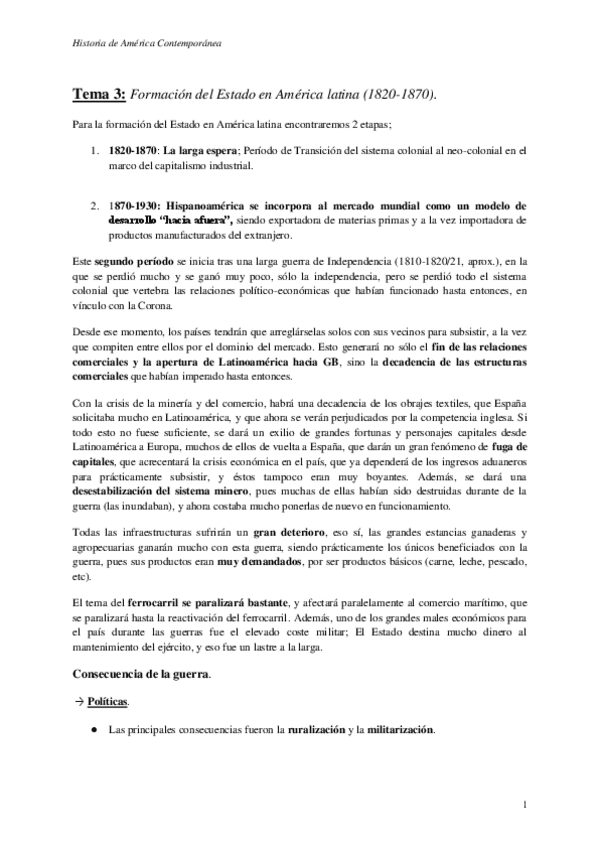 Historia de América Contemporánea

Tema 3: Formación del Estado en América latina (1820-1870).

Para la formación del Estado en América latina encontraremos 2 etapas;

1. 1820-1870: La larga espera; Período de Transición del sistema colonial al neo-colonial en el marco del capitalismo industrial.

2. 1870-1930: Hispanoamérica se incorpora al mercado mundial como un modelo de desarrollo "hacia afuera", siendo exportadora de materias primas y a la vez importadora de productos manufacturados del extranjero.

Este segundo período se inicia tras una larga guerra de Independencia (1810-1820/21, aprox.), en la que se perdió mucho y se ganó muy poco, sólo la independencia, pero se perdió todo el sistema colonial que vertebra las relaciones político-económicas que habían funcionado hasta entonces, en vínculo con la Corona.

Desde ese momento, los países tendrán que arreglárselas solos con sus vecinos para subsistir, a la vez que compiten entre ellos por el dominio del mercado. Esto generará no sólo el fin de las relaciones comerciales y la apertura de Latinoamérica hacia GB, sino la decadencia de las estructuras comerciales que habían imperado hasta entonces.

Con la crisis de la minería y del comercio, habrá una decadencia de los obrajes textiles, que España solicitaba mucho en Latinoamérica, y que ahora se verán perjudicados por la competencia inglesa. Si todo esto no fuese suficiente, se dará un exilio de grandes fortunas y personajes capitales desde Latinoamérica a Europa, muchos de ellos de vuelta a España, que darán un gran fenómeno de fuga de capitales, que acrecentará la crisis económica en el país, que ya dependerá de los ingresos aduaneros para prácticamente subsistir, y éstos tampoco eran muy boyantes. Además, se dará una desestabilización del sistema minero, pues muchas de ellas habían sido destruidas durante de la guerra (las inundaban), y ahora costaba mucho ponerlas de nuevo en funcionamiento.

Todas las infraestructuras sufrirán un gran deterioro, eso sí, las grandes estancias ganaderas y agropecuarias ganarán mucho con esta guerra, siendo prácticamente los únicos beneficiados con la guerra, pues sus productos eran muy demandados, por ser productos básicos (carne, leche, pescado, etc).

El tema del ferrocarril se paralizará bastante, y afectará paralelamente al comercio marítimo, que se paralizará hasta la reactivación del ferrocarril. Además, uno de los grandes males económicos para el país durante las guerras fue el elevado coste militar; El Estado destina mucho dinero al mantenimiento del ejército, y eso fue un lastre a la larga.

Consecuencia de la guerra.

→ Políticas.

● Las principales consecuencias fueron la ruralización y la militarización.

1